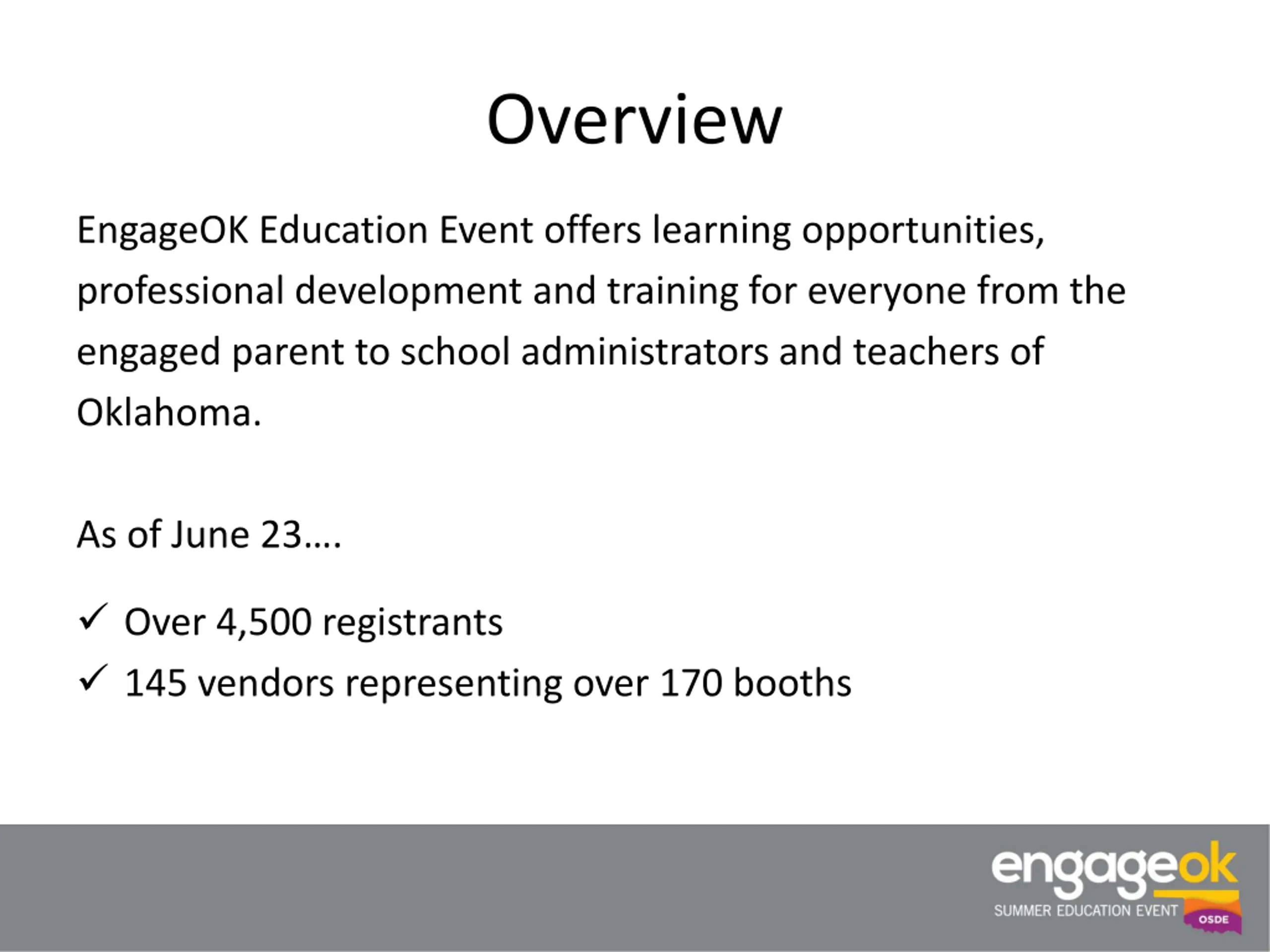 Overview

EngageOK Education Event offers learning opportunities, professional development and training for everyone from the engaged parent to school administrators and teachers of Oklahoma.

As of June 23….

✓ Over 4,500 registrants
✓ 145 vendors representing over 170 booths

engageok
SUMMER EDUCATION EVENT
OSDE